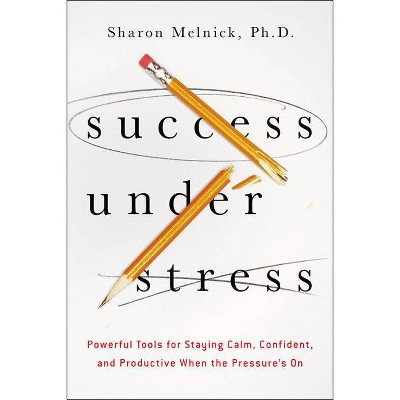 Sharon Melnick, Ph.D.

success
under
stress

Powerful Tools for Staying Calm, Confident, and Productive When the Pressure's On